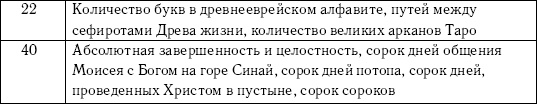 | 22 | Количество букв в древнееврейском алфавите, путей между сефиротами Древа жизни, количество великих арканов Таро |
|---|---|
| 40 | Абсолютная завершенность и целостность, сорок дней общения Моисея с Богом на горе Синай, сорок дней потопа, сорок дней, проведенных Христом в пустыне, сорок сороков |